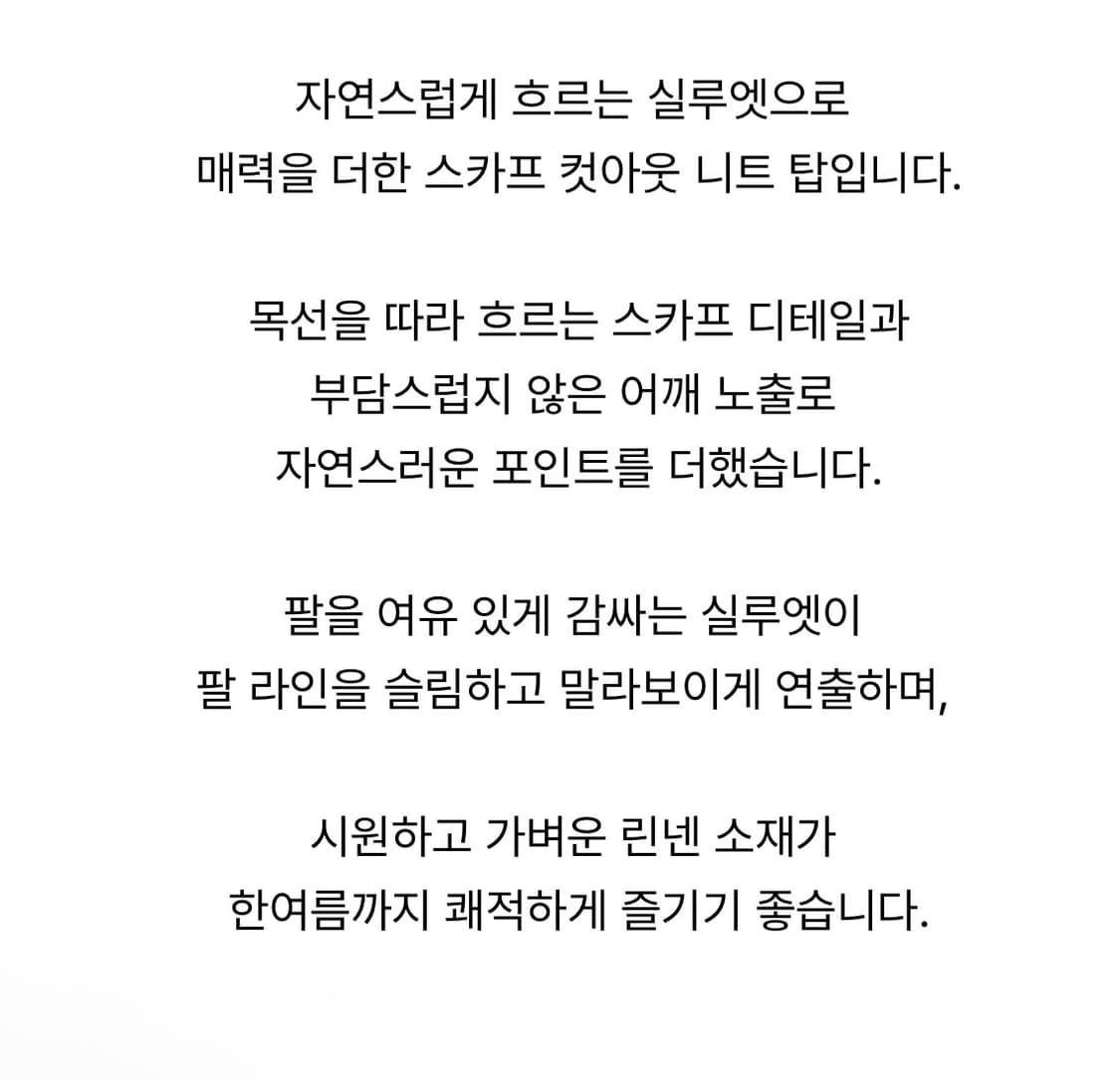 자연스럽게 흐르는 실루엣으로
매력을 더한 스카프 컷아웃 니트 탑입니다.

목선을 따라 흐르는 스카프 디테일과
부담스럽지 않은 어깨 노출로
자연스러운 포인트를 더했습니다.

팔을 여유 있게 감싸는 실루엣이
팔 라인을 슬림하고 말라보이게 연출하며,

시원하고 가벼운 린넨 소재가
한여름까지 쾌적하게 즐기기 좋습니다.